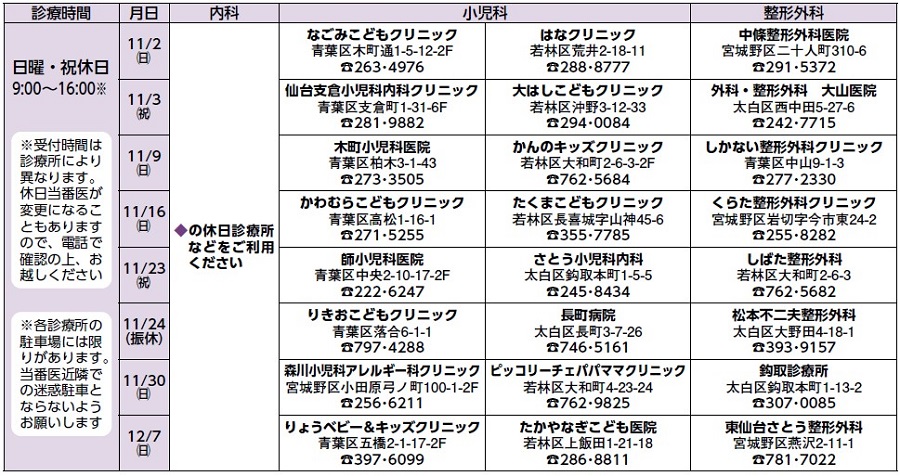 | 診療時間 | 月日 | 内科 | 小児科 | 小児科 | 整形外科 |
|---|---|---|---|---|---|
| 日曜・祝休日 9:00～16:00※ ※受付時間は診療所により異なります。休日当番医が変更になることもありますので、電話で確認の上、お越しください ※各診療所の駐車場には限りがあります。当番医近隣での迷惑駐車とならないようお願いします | 11/2 (日) | ◆の休日診療所などをご利用ください | なごみこどもクリニック 青葉区木町通1-5-12-2F ☎263・4976 | はなクリニック 若林区荒井2-18-11 ☎288・8777 | 中條整形外科医院 宮城野区二十人町310-6 ☎291・5372 |
| | 11/3 (祝) | | 仙台支倉小児科内科クリニック 青葉区支倉町1-31-6F ☎281・9882 | 大はしこどもクリニック 若林区沖野3-12-33 ☎294・0084 | 外科・整形外科 大山医院 太白区西中田5-27-6 ☎242・7715 |
| | 11/9 (日) | | 木町小児科医院 青葉区柏木3-1-43 ☎273・3505 | かんのキッズクリニック 若林区大和町2-6-3-2F ☎762・5684 | しかない整形外科クリニック 青葉区中山9-1-3 ☎277・2330 |
| | 11/16 (日) | | かわむらこどもクリニック 青葉区高松1-16-1 ☎271・5255 | たくまこどもクリニック 若林区長喜城字山神45-6 ☎355・7785 | くらた整形外科クリニック 宮城野区岩切字今市東24-2 ☎255・8282 |
| | 11/23 (祝) | | 師小児科医院 青葉区中央2-10-17-2F ☎222・6247 | さとう小児科内科 太白区鈎取本町1-5-5 ☎245・8434 | しばた整形外科 若林区大和町2-6-3 ☎762・5682 |
| | 11/24 (振休) | | りきおこどもクリニック 青葉区落合6-1-1 ☎797・4288 | 長町病院 太白区長町3-7-26 ☎746・5161 | 松本不二夫整形外科 太白区大野田4-18-1 ☎393・9157 |
| | 11/30 (日) | | 森川小児科アレルギー科クリニック 宮城野区小田原弓ノ町100-1-2F ☎256・6211 | ピッコリーチェパパママクリニック 若林区大和町4-23-24 ☎762・9825 | 鈎取診療所 太白区鈎取本町1-13-2 ☎307・0085 |
| | 12/7 (日) | | りょうベビー&キッズクリニック 青葉区五橋2-1-17-2F ☎397・6099 | たかやなぎこども医院 若林区上飯田1-21-18 ☎286・8811 | 東仙台さとう整形外科 宮城野区燕沢2-11-1 ☎781・7022 |